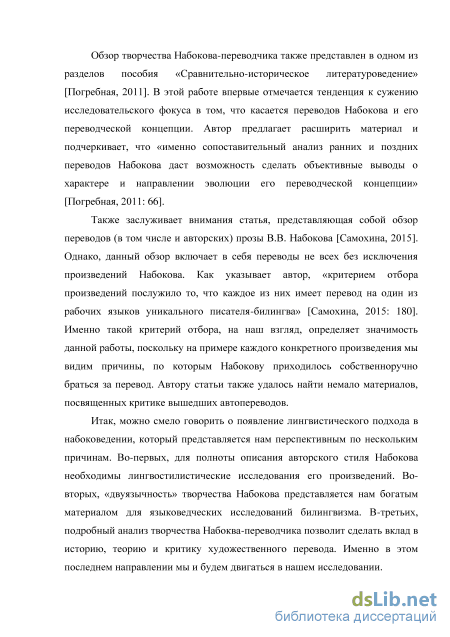 Обзор творчества Набокова-переводчика также представлен в одном из разделов пособия «Сравнительно-историческое литературоведение» [Погребная, 2011]. В этой работе впервые отмечается тенденция к сужению исследовательского фокуса в том, что касается переводов Набокова и его переводческой концепции. Автор предлагает расширить материал и подчеркивает, что «именно сопоставительный анализ ранних и поздних переводов Набокова даст возможность сделать объективные выводы о характере и направлении эволюции его переводческой концепции» [Погребная, 2011: 66].

Также заслуживает внимания статья, представляющая собой обзор переводов (в том числе и авторских) прозы В.В. Набокова [Самохина, 2015]. Однако, данный обзор включает в себя переводы не всех без исключения произведений Набокова. Как указывает автор, «критерием отбора произведений послужило то, что каждое из них имеет перевод на один из рабочих языков уникального писателя-билингва» [Самохина, 2015: 180]. Именно такой критерий отбора, на наш взгляд, определяет значимость данной работы, поскольку на примере каждого конкретного произведения мы видим причины, по которым Набокову приходилось собственноручно браться за перевод. Автору статьи также удалось найти немало материалов, посвященных критике вышедших автопереводов.

Итак, можно смело говорить о появление лингвистического подхода в набоковедении, который представляется нам перспективным по нескольким причинам. Во-первых, для полноты описания авторского стиля Набокова необходимы лингвостилистические исследования его произведений. Во-вторых, «двуязычность» творчества Набокова представляется нам богатым материалом для языковедческих исследований билингвизма. В-третьих, подробный анализ творчества Набоква-переводчика позволит сделать вклад в историю, теорию и критику художественного перевода. Именно в этом последнем направлении мы и будем двигаться в нашем исследовании.

dsLib.net
библиотека диссертаций